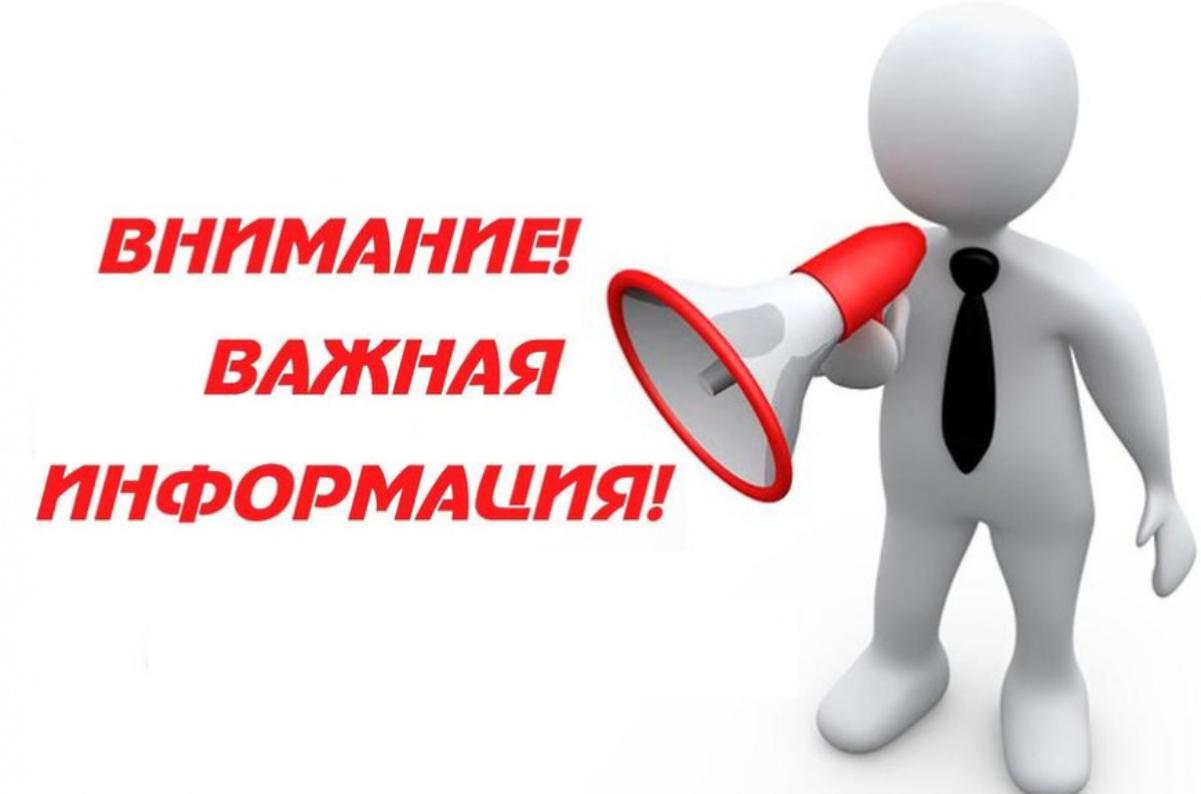 ВНИМАНИЕ!
ВАЖНАЯ
ИНФОРМАЦИЯ!